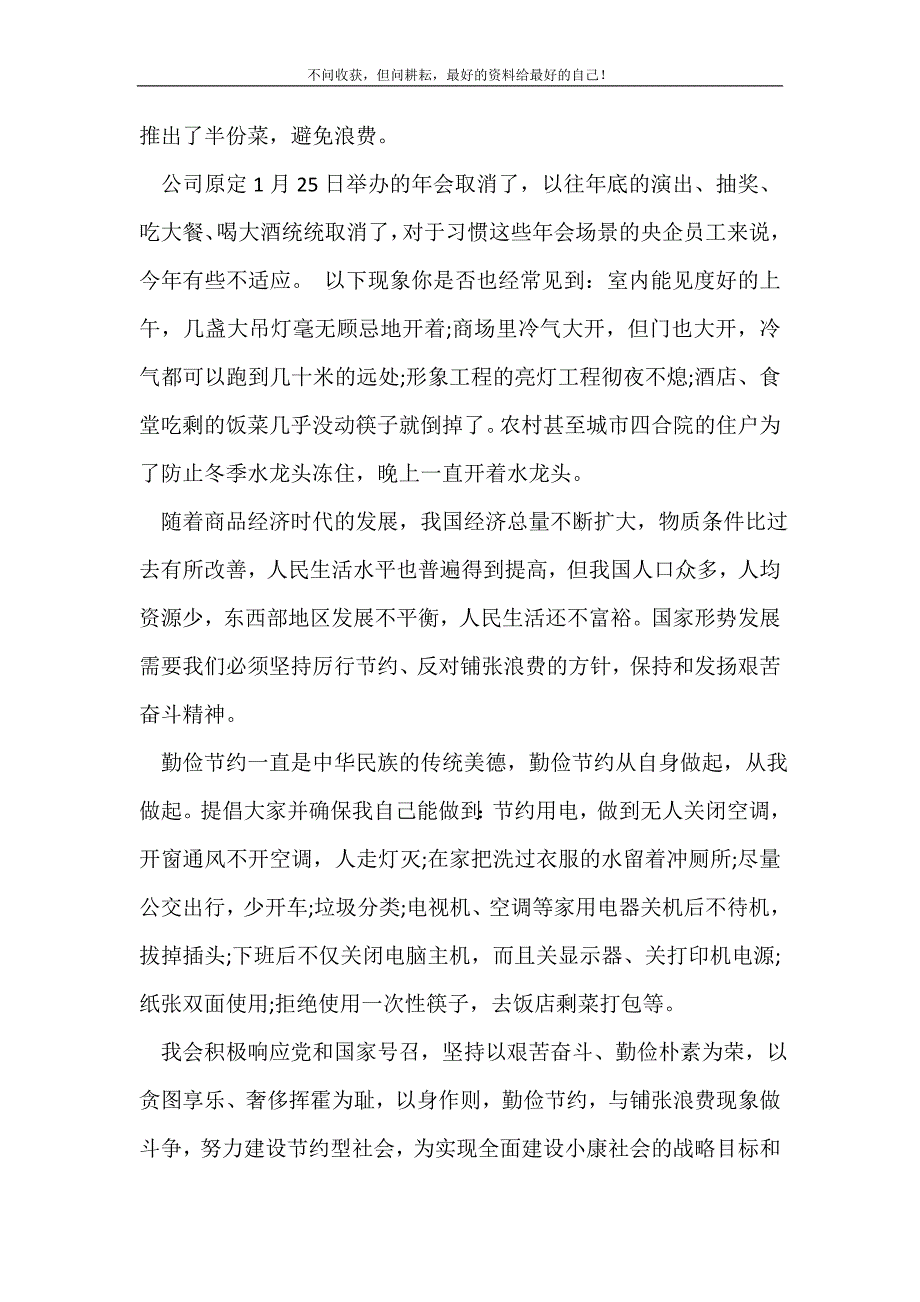 不问收获，但问耕耘，最好的资料给最好的自己！

推出了半份菜，避免浪费。

公司原定 1 月 25 日举办的年会取消了，以往年底的演出、抽奖、吃大餐、喝大酒统统取消了，对于习惯这些年会场景的央企员工来说，今年有些不适应。 以下现象你是否也经常见到：室内能见度好的上午，几盏大吊灯毫无顾忌地开着;商场里冷气大开，但门也大开，冷气都可以跑到几十米的远处;形象工程的亮灯工程彻夜不熄;酒店、食堂吃剩的饭菜几乎没动筷子就倒掉了。农村甚至城市四合院的住户为了防止冬季水龙头冻住，晚上一直开着水龙头。

随着商品经济时代的发展，我国经济总量不断扩大，物质条件比过去有所改善，人民生活水平也普遍得到提高，但我国人口众多，人均资源少，东西部地区发展不平衡，人民生活还不富裕。国家形势发展需要我们必须坚持厉行节约、反对铺张浪费的方针，保持和发扬艰苦奋斗精神。

勤俭节约一直是中华民族的传统美德，勤俭节约从自身做起，从我做起。提倡大家并确保我自己能做到:节约用电，做到无人关闭空调，开窗通风不开空调，人走灯灭;在家把洗过衣服的水留着冲厕所;尽量公交出行，少开车;垃圾分类;电视机、空调等家用电器关机后不待机，拔掉插头;下班后不仅关闭电脑主机，而且关显示器、关打印机电源;纸张双面使用;拒绝使用一次性筷子，去饭店剩菜打包等。

我会积极响应党和国家号召，坚持以艰苦奋斗、勤俭朴素为荣，以贪图享乐、奢侈挥霍为耻，以身作则，勤俭节约，与铺张浪费现象做斗争，努力建设节约型社会，为实现全面建设小康社会的战略目标和